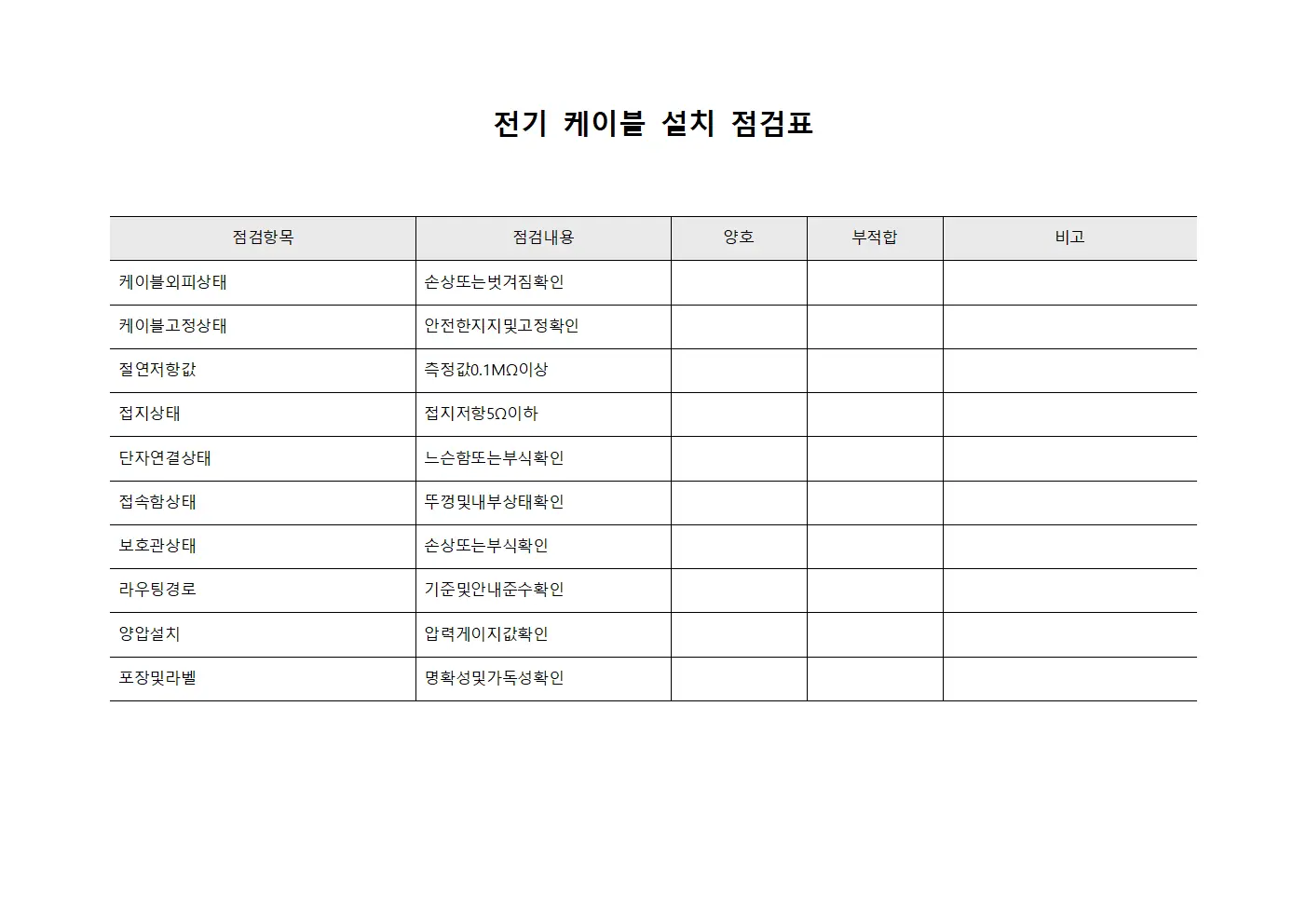 전기 케이블 설치 점검표

| 점검항목 | 점검내용 | 양호 | 부적합 | 비고 |
|---|---|---|---|---|
| 케이블외피상태 | 손상또는벗겨짐확인 | | | |
| 케이블고정상태 | 안전한지지및고정확인 | | | |
| 절연저항값 | 측정값0.1MΩ이상 | | | |
| 접지상태 | 접지저항5Ω이하 | | | |
| 단자연결상태 | 느슨함또는부식확인 | | | |
| 접속함상태 | 뚜껑및내부상태확인 | | | |
| 보호관상태 | 손상또는부식확인 | | | |
| 라우팅경로 | 기준및안내준수확인 | | | |
| 양압설치 | 압력게이지값확인 | | | |
| 포장및라벨 | 명확성및가독성확인 | | | |